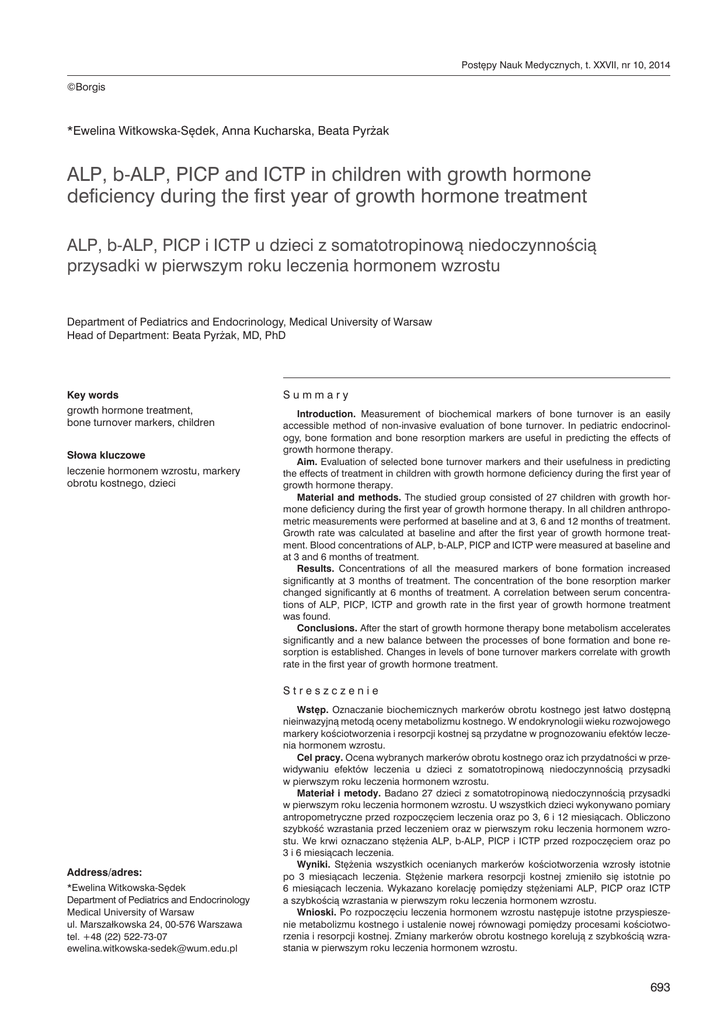 Postępy Nauk Medycznych, t. XXVII, nr 10, 2014

©Borgis

*Ewelina Witkowska-Sędek, Anna Kucharska, Beata Pyrżak

ALP, b-ALP, PICP and ICTP in children with growth hormone deficiency during the first year of growth hormone treatment

ALP, b-ALP, PICP i ICTP u dzieci z somatotropinową niedoczynnością przysadki w pierwszym roku leczenia hormonem wzrostu

Department of Pediatrics and Endocrinology, Medical University of Warsaw
Head of Department: Beata Pyrżak, MD, PhD

Key words
growth hormone treatment, bone turnover markers, children

Słowa kluczowe
leczenie hormonem wzrostu, markery obrotu kostnego, dzieci

Address/adres:
*Ewelina Witkowska-Sędek
Department of Pediatrics and Endocrinology
Medical University of Warsaw
ul. Marszałkowska 24, 00-576 Warszawa
tel. +48 (22) 522-73-07
ewelina.witkowska-sedek@wum.edu.pl

Summary

Introduction. Measurement of biochemical markers of bone turnover is an easily accessible method of non-invasive evaluation of bone turnover. In pediatric endocrinology, bone formation and bone resorption markers are useful in predicting the effects of growth hormone therapy.

Aim. Evaluation of selected bone turnover markers and their usefulness in predicting the effects of treatment in children with growth hormone deficiency during the first year of growth hormone therapy.

Material and methods. The studied group consisted of 27 children with growth hormone deficiency during the first year of growth hormone therapy. In all children anthropometric measurements were performed at baseline and at 3, 6 and 12 months of treatment. Growth rate was calculated at baseline and after the first year of growth hormone treatment. Blood concentrations of ALP, b-ALP, PICP and ICTP were measured at baseline and at 3 and 6 months of treatment.

Results. Concentrations of all the measured markers of bone formation increased significantly at 3 months of treatment. The concentration of the bone resorption marker changed significantly at 6 months of treatment. A correlation between serum concentrations of ALP, PICP, ICTP and growth rate in the first year of growth hormone treatment was found.

Conclusions. After the start of growth hormone therapy bone metabolism accelerates significantly and a new balance between the processes of bone formation and bone resorption is established. Changes in levels of bone turnover markers correlate with growth rate in the first year of growth hormone treatment.

Streszczenie

Wstęp. Oznaczanie biochemicznych markerów obrotu kostnego jest łatwo dostępną nieinwazyjną metodą oceny metabolizmu kostnego. W endokrynologii wieku rozwojowego markery kościotworzenia i resorpcji kostnej są przydatne w prognozowaniu efektów leczenia hormonem wzrostu.

Cel pracy. Ocena wybranych markerów obrotu kostnego oraz ich przydatności w przewidywaniu efektów leczenia u dzieci z somatotropinową niedoczynnością przysadki w pierwszym roku leczenia hormonem wzrostu.

Materiał i metody. Badano 27 dzieci z somatotropinową niedoczynnością przysadki w pierwszym roku leczenia hormonem wzrostu. U wszystkich dzieci wykonywano pomiary antropometryczne przed rozpoczęciem leczenia oraz po 3, 6 i 12 miesiącach. Obliczono szybkość wzrastania przed leczeniem oraz w pierwszym roku leczenia hormonem wzrostu. We krwi oznaczano stężenia ALP, b-ALP, PICP i ICTP przed rozpoczęciem oraz po 3 i 6 miesiącach leczenia.

Wyniki. Stężenia wszystkich ocenianych markerów kościotworzenia wzrosły istotnie po 3 miesiącach leczenia. Stężenie markera resorpcji kostnej zmieniło się istotnie po 6 miesiącach leczenia. Wykazano korelację pomiędzy stężeniami ALP, PICP oraz ICTP a szybkością wzrastania w pierwszym roku leczenia hormonem wzrostu.

Wnioski. Po rozpoczęciu leczenia hormonem wzrostu następuje istotne przyspieszenie metabolizmu kostnego i ustalenie nowej równowagi pomiędzy procesami kościotworzenia i resorpcji kostnej. Zmiany markerów obrotu kostnego korelują z szybkością wzrastania w pierwszym roku leczenia hormonem wzrostu.

693